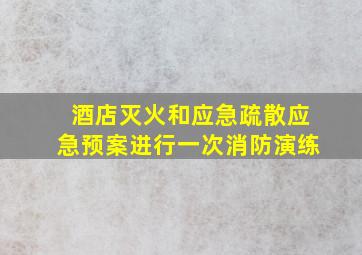 酒店灭火和应急疏散应急预案进行一次消防演练